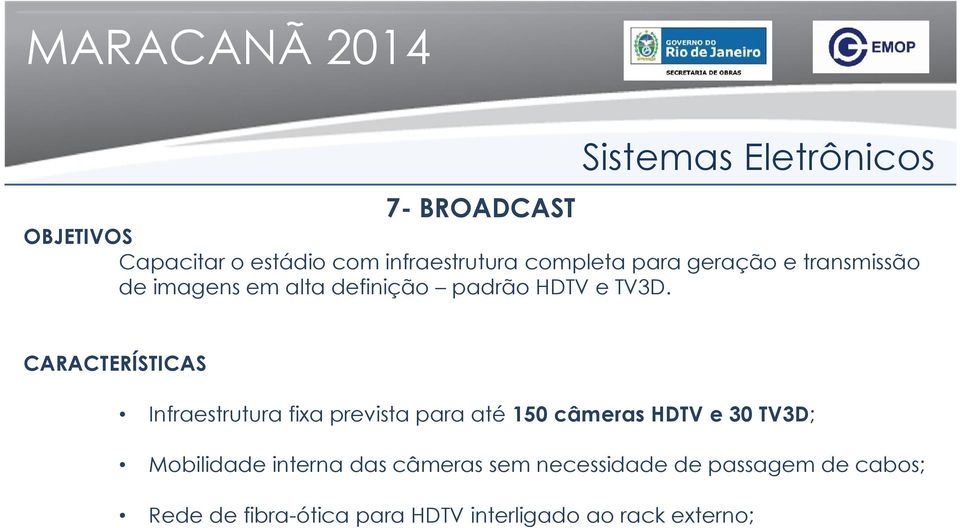 MARACANÃ 2014

GOVERNO DO Rio de Janeiro
SECRETARIA DE OBRAS

EMOP

Sistemas Eletrônicos

7- BROADCAST

OBJETIVOS

Capacitar o estádio com infraestrutura completa para geração e transmissão de imagens em alta definição – padrão HDTV e TV3D.

CARACTERÍSTICAS

• Infraestrutura fixa prevista para até 150 câmeras HDTV e 30 TV3D;

• Mobilidade interna das câmeras sem necessidade de passagem de cabos;

• Rede de fibra-ótica para HDTV interligado ao rack externo;